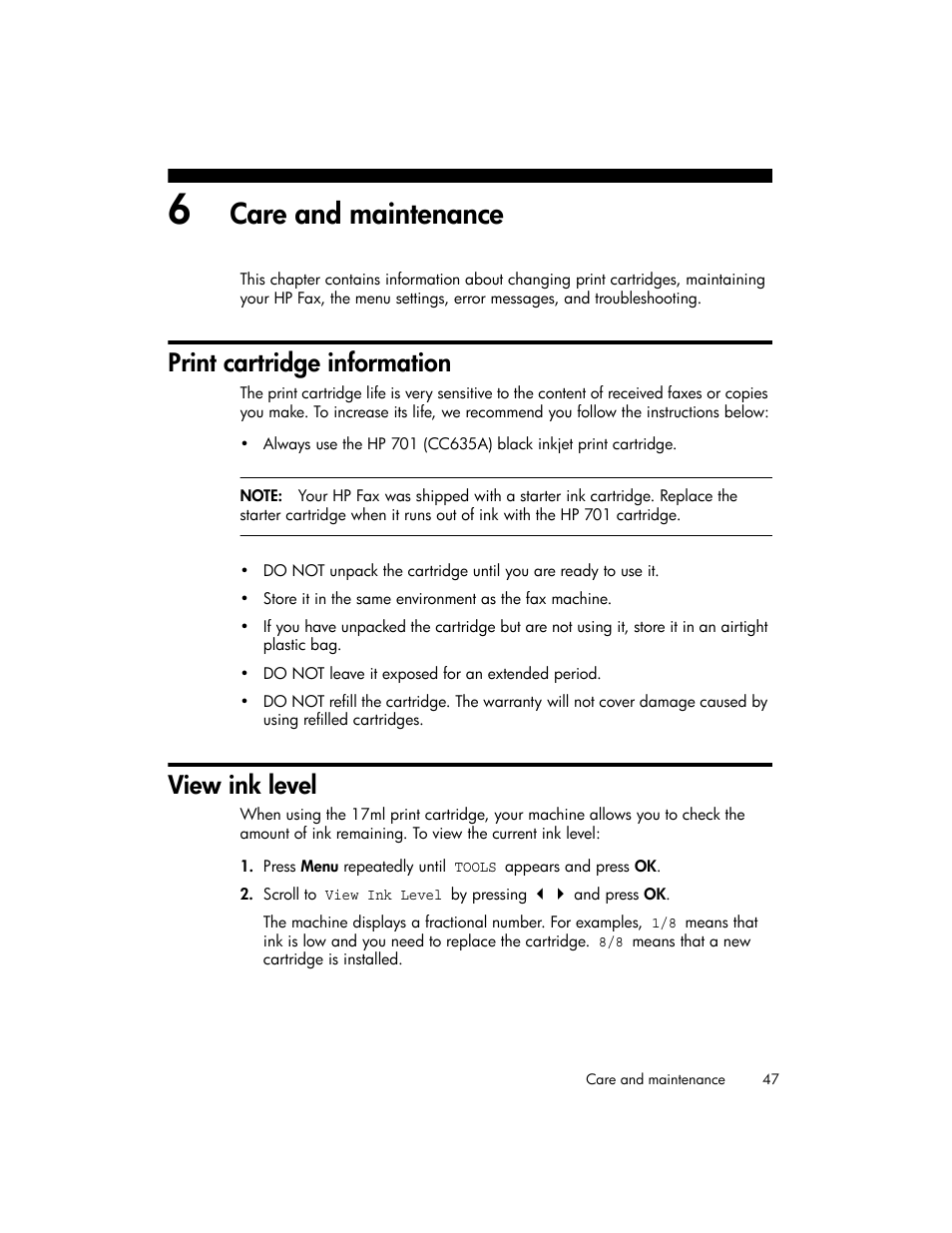 6 Care and maintenance

This chapter contains information about changing print cartridges, maintaining your HP Fax, the menu settings, error messages, and troubleshooting.

Print cartridge information

The print cartridge life is very sensitive to the content of received faxes or copies you make. To increase its life, we recommend you follow the instructions below:

• Always use the HP 701 (CC635A) black inkjet print cartridge.

NOTE: Your HP Fax was shipped with a starter ink cartridge. Replace the starter cartridge when it runs out of ink with the HP 701 cartridge.

• DO NOT unpack the cartridge until you are ready to use it.
• Store it in the same environment as the fax machine.
• If you have unpacked the cartridge but are not using it, store it in an airtight plastic bag.
• DO NOT leave it exposed for an extended period.
• DO NOT refill the cartridge. The warranty will not cover damage caused by using refilled cartridges.

View ink level

When using the 17ml print cartridge, your machine allows you to check the amount of ink remaining. To view the current ink level:

1. Press Menu repeatedly until TOOLS appears and press OK.
2. Scroll to View Ink Level by pressing ◀ ▶ and press OK.

The machine displays a fractional number. For examples, 1/8 means that ink is low and you need to replace the cartridge. 8/8 means that a new cartridge is installed.

Care and maintenance 47